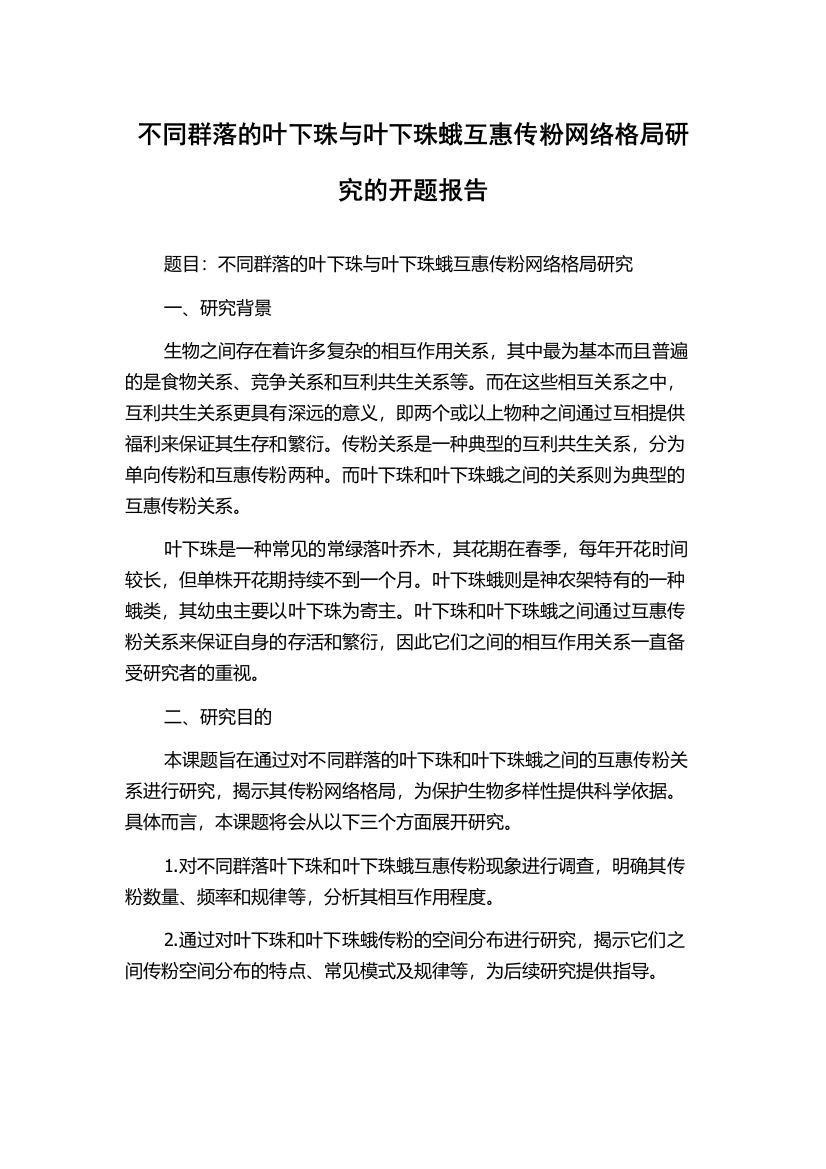 不同群落的叶下珠与叶下珠蛾互惠传粉网络格局研究的开题报告

题目：不同群落的叶下珠与叶下珠蛾互惠传粉网络格局研究

一、研究背景

生物之间存在着许多复杂的相互作用关系，其中最为基本而且普遍的是食物关系、竞争关系和互利共生关系等。而在这些相互关系之中，互利共生关系更具有深远的意义，即两个或以上物种之间通过互相提供福利来保证其生存和繁衍。传粉关系是一种典型的互利共生关系，分为单向传粉和互惠传粉两种。而叶下珠和叶下珠蛾之间的关系则为典型的互惠传粉关系。

叶下珠是一种常见的常绿落叶乔木，其花期在春季，每年开花时间较长，但单株开花期持续不到一个月。叶下珠蛾则是神农架特有的一种蛾类，其幼虫主要以叶下珠为寄主。叶下珠和叶下珠蛾之间通过互惠传粉关系来保证自身的存活和繁衍，因此它们之间的相互作用关系一直备受研究者的重视。

二、研究目的

本课题旨在通过对不同群落的叶下珠和叶下珠蛾之间的互惠传粉关系进行研究，揭示其传粉网络格局，为保护生物多样性提供科学依据。具体而言，本课题将会从以下三个方面展开研究。

1.对不同群落叶下珠和叶下珠蛾互惠传粉现象进行调查，明确其传粉数量、频率和规律等，分析其相互作用程度。

2.通过对叶下珠和叶下珠蛾传粉的空间分布进行研究，揭示它们之间传粉空间分布的特点、常见模式及规律等，为后续研究提供指导。